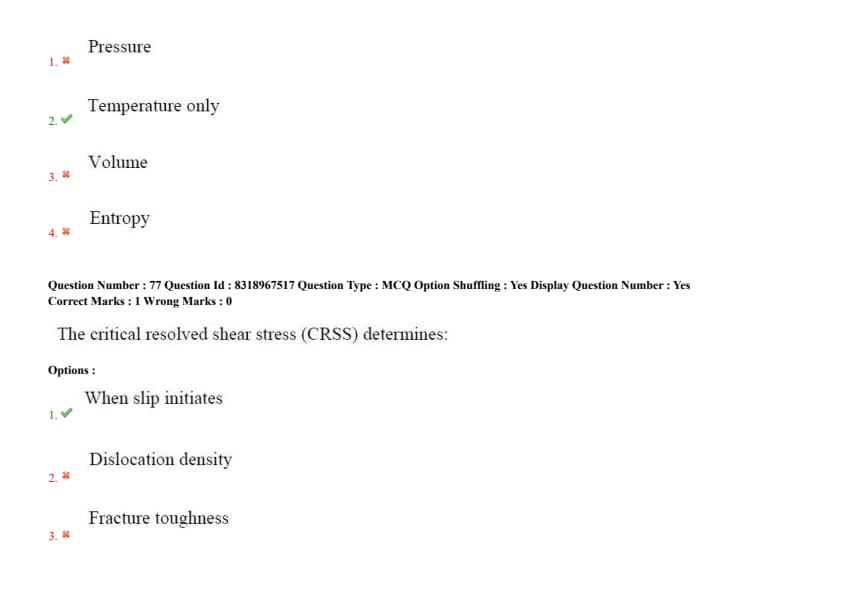 1. ✖ Pressure

2. ✔ Temperature only

3. ✖ Volume

4. ✖ Entropy

Question Number : 77 Question Id : 8318967517 Question Type : MCQ Option Shuffling : Yes Display Question Number : Yes
Correct Marks : 1 Wrong Marks : 0

The critical resolved shear stress (CRSS) determines:

Options :

1. ✔ When slip initiates

2. ✖ Dislocation density

3. ✖ Fracture toughness